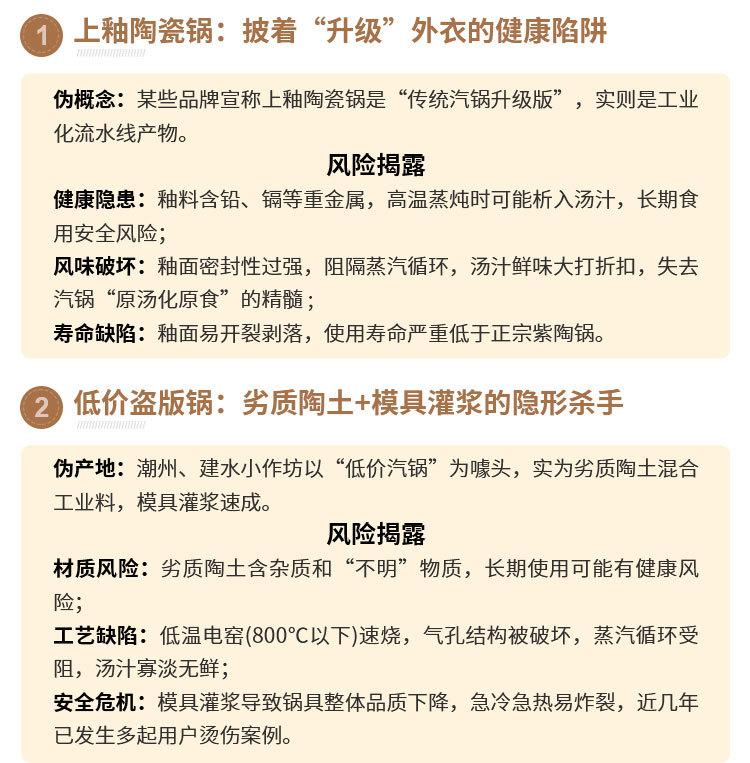 1 上釉陶瓷锅：披着“升级”外衣的健康陷阱

伪概念：某些品牌宣称上釉陶瓷锅是“传统汽锅升级版”，实则是工业化流水线产物。

风险揭露

健康隐患：釉料含铅、镉等重金属，高温蒸炖时可能析入汤汁，长期食用安全风险；

风味破坏：釉面密封性过强，阻隔蒸汽循环，汤汁鲜味大打折扣，失去汽锅“原汤化原食”的精髓；

寿命缺陷：釉面易开裂剥落，使用寿命严重低于正宗紫陶锅。

2 低价盗版锅：劣质陶土+模具灌浆的隐形杀手

伪产地：潮州、建水小作坊以“低价汽锅”为噱头，实为劣质陶土混合工业料，模具灌浆速成。

风险揭露

材质风险：劣质陶土含杂质和“不明”物质，长期使用可能有健康风险；

工艺缺陷：低温电窑(800°C以下)速烧，气孔结构被破坏，蒸汽循环受阻，汤汁寡淡无鲜；

安全危机：模具灌浆导致锅具整体品质下降，急冷急热易炸裂，近几年已发生多起用户烫伤案例。